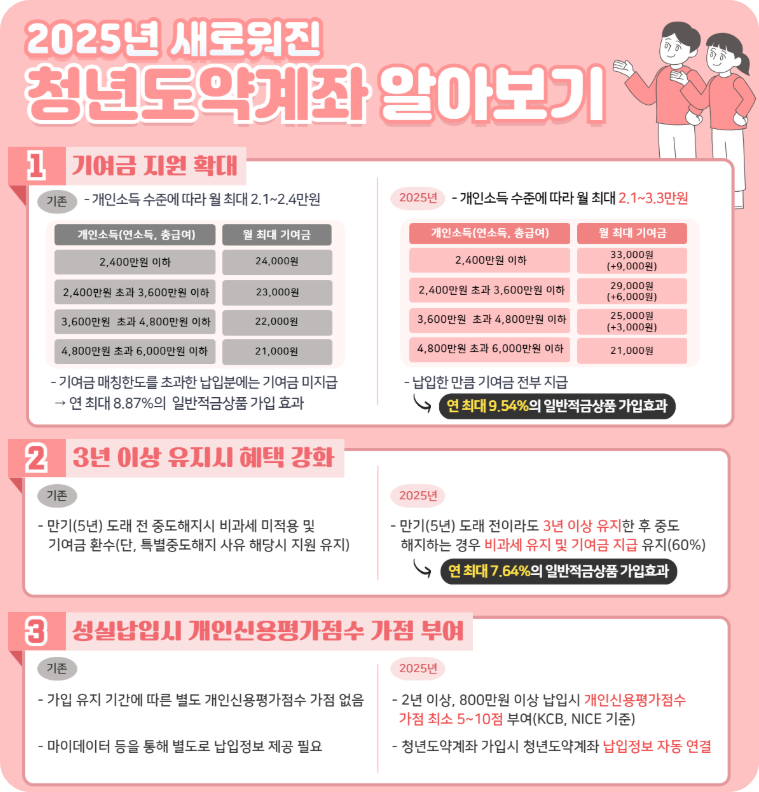 2025년 새로워진
청년도약계좌 알아보기

1 기여금 지원 확대

기존 - 개인소득 수준에 따라 월 최대 2.1~2.4만원

| 개인소득(연소득, 총급여) | 월 최대 기여금 |
|---|---|
| 2,400만원 이하 | 24,000원 |
| 2,400만원 초과 3,600만원 이하 | 23,000원 |
| 3,600만원 초과 4,800만원 이하 | 22,000원 |
| 4,800만원 초과 6,000만원 이하 | 21,000원 |

- 기여금 매칭한도를 초과한 납입분에는 기여금 미지급
→ 연 최대 8.87%의 일반적금상품 가입 효과

2025년 - 개인소득 수준에 따라 월 최대 2.1~3.3만원

| 개인소득(연소득, 총급여) | 월 최대 기여금 |
|---|---|
| 2,400만원 이하 | 33,000원 (+9,000원) |
| 2,400만원 초과 3,600만원 이하 | 29,000원 (+6,000원) |
| 3,600만원 초과 4,800만원 이하 | 25,000원 (+3,000원) |
| 4,800만원 초과 6,000만원 이하 | 21,000원 |

- 납입한 만큼 기여금 전부 지급
연 최대 9.54%의 일반적금상품 가입효과

2 3년 이상 유지시 혜택 강화

기존

- 만기(5년) 도래 전 중도해지시 비과세 미적용 및 기여금 환수(단, 특별중도해지 사유 해당시 지원 유지)

2025년

- 만기(5년) 도래 전이라도 3년 이상 유지한 후 중도 해지하는 경우 비과세 유지 및 기여금 지급 유지(60%)
연 최대 7.64%의 일반적금상품 가입효과

3 성실납입시 개인신용평가점수 가점 부여

기존

- 가입 유지 기간에 따른 별도 개인신용평가점수 가점 없음

- 마이데이터 등을 통해 별도로 납입정보 제공 필요

2025년

- 2년 이상, 800만원 이상 납입시 개인신용평가점수 가점 최소 5~10점 부여(KCB, NICE 기준)

- 청년도약계좌 가입시 청년도약계좌 납입정보 자동 연결